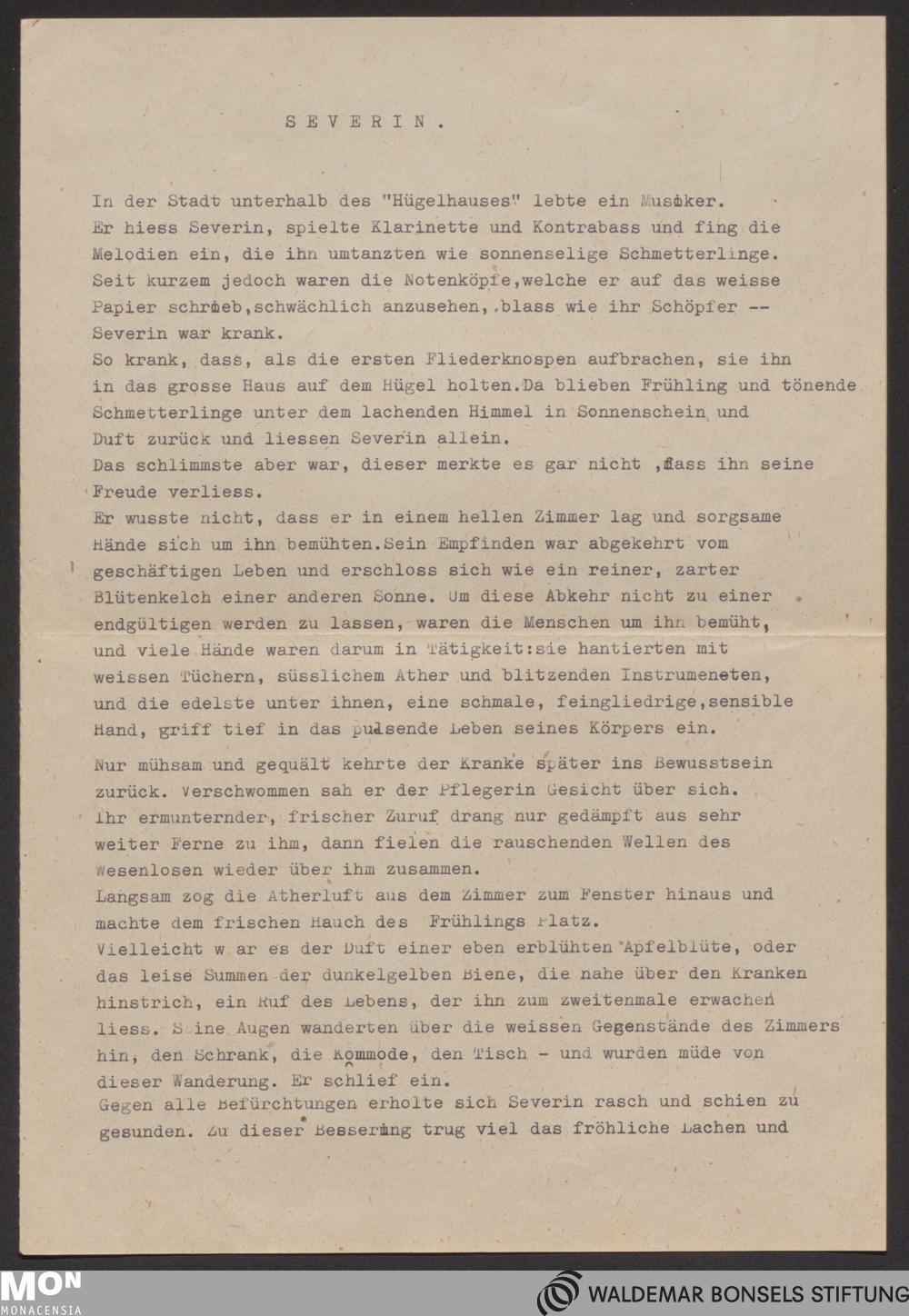 S E V E R I N .

In der Stadt unterhalb des "Hügelhauses" lebte ein Musiker. Er hiess Severin, spielte Klarinette und Kontrabass und fing die Melodien ein, die ihn umtanzten wie sonnenselige Schmetterlinge. Seit kurzem jedoch waren die Notenköpfe,welche er auf das weisse Papier schrieb,schwächlich anzusehen, blass wie ihr Schöpfer -- Severin war krank.
So krank, dass, als die ersten Fliederknospen aufbrachen, sie ihn in das grosse Haus auf dem Hügel holten.Da blieben Frühling und tönende Schmetterlinge unter dem lachenden Himmel in Sonnenschein und Duft zurück und liessen Severin allein.
Das schlimmste aber war, dieser merkte es gar nicht ,dass ihn seine Freude verliess.
Er wusste nicht, dass er in einem hellen Zimmer lag und sorgsame Hände sich um ihn bemühten.Sein Empfinden war abgekehrt vom geschäftigen Leben und erschloss sich wie ein reiner, zarter Blütenkelch einer anderen Sonne. Um diese Abkehr nicht zu einer endgültigen werden zu lassen, waren die Menschen um ihn bemüht, und viele Hände waren darum in Tätigkeit:sie hantierten mit weissen Tüchern, süsslichem Ather und blitzenden Instrumeneten, und die edelste unter ihnen, eine schmale, feingliedrige,sensible Hand, griff tief in das pulsende Leben seines Körpers ein.

Nur mühsam und gequält kehrte der Kranke später ins Bewusstsein zurück. Verschwommen sah er der Pflegerin Gesicht über sich. Ihr ermunternder, frischer Zuruf drang nur gedämpft aus sehr weiter Ferne zu ihm, dann fielen die rauschenden Wellen des Wesenlosen wieder über ihm zusammen.
Langsam zog die Atherluft aus dem Zimmer zum Fenster hinaus und machte dem frischen Hauch des Frühlings Platz.
Vielleicht w ar es der Duft einer eben erblühten Apfelblüte, oder das leise Summen der dunkelgelben Biene, die nahe über den Kranken hinstrich, ein Ruf des Lebens, der ihn zum zweitenmale erwachen liess. S ine Augen wanderten über die weissen Gegenstände des Zimmers hin, den Schrank, die Kommode, den Tisch - und wurden müde von dieser Wanderung. Er schlief ein.
Gegen alle Befürchtungen erholte sich Severin rasch und schien zu gesunden. Zu dieser Besserung trug viel das fröhliche Lachen und

MON MONACENSIA
WALDEMAR BONSELS STIFTUNG